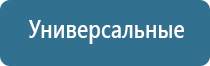 Универсальные